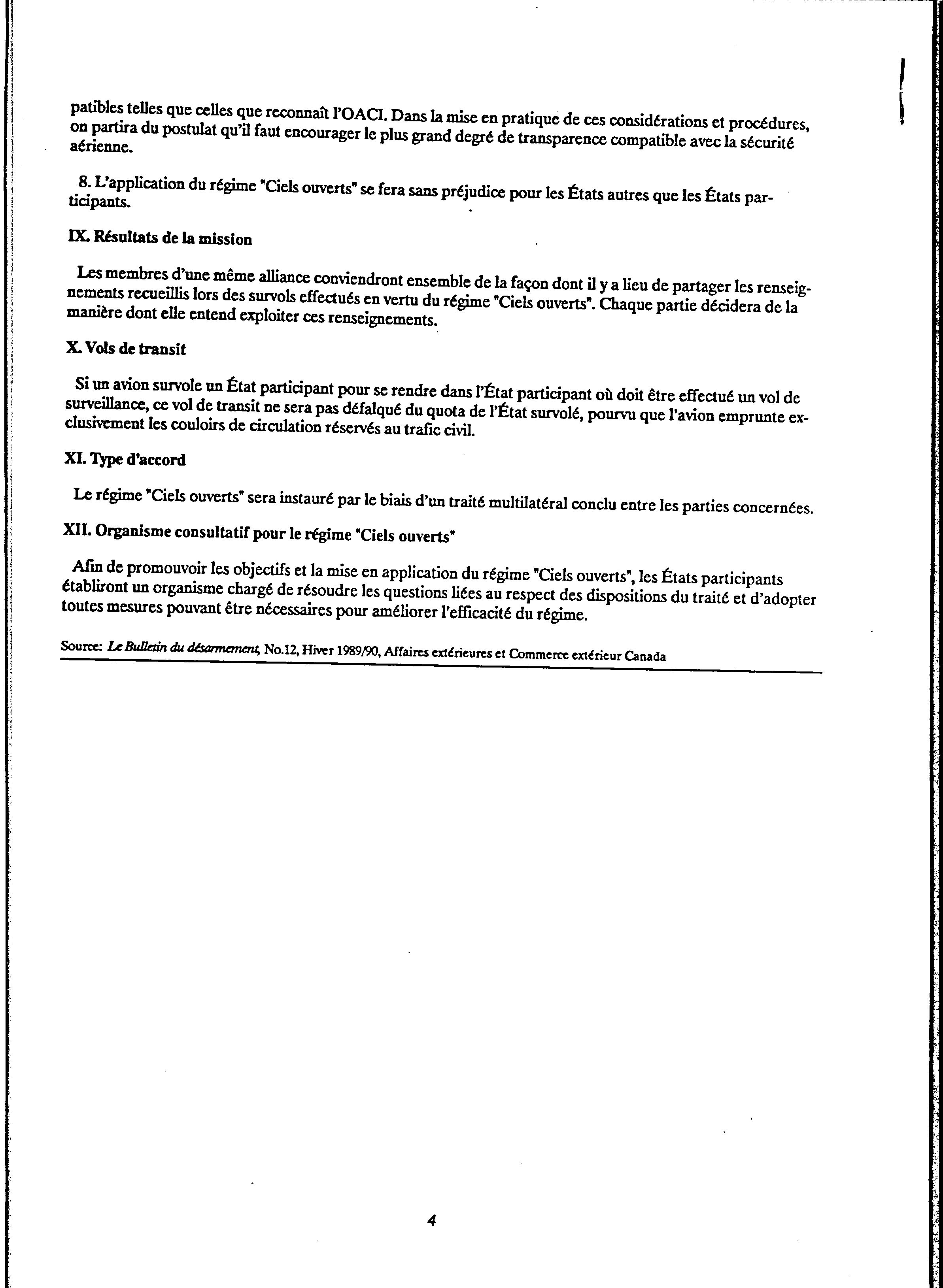 patibles telles que celles que reconnaît l'OACI. Dans la mise en pratique de ces considérations et procédures, on partira du postulat qu'il faut encourager le plus grand degré de transparence compatible avec la sécurité aérienne.

8. L'application du régime "Ciels ouverts" se fera sans préjudice pour les États autres que les États participants.

IX. Résultats de la mission

Les membres d'une même alliance conviendront ensemble de la façon dont il y a lieu de partager les renseignements recueillis lors des survols effectués en vertu du régime "Ciels ouverts". Chaque partie décidera de la manière dont elle entend exploiter ces renseignements.

X. Vols de transit

Si un avion survole un État participant pour se rendre dans l'État participant où doit être effectué un vol de surveillance, ce vol de transit ne sera pas défalqué du quota de l'État survolé, pourvu que l'avion emprunte exclusivement les couloirs de circulation réservés au trafic civil.

XI. Type d'accord

Le régime "Ciels ouverts" sera instauré par le biais d'un traité multilatéral conclu entre les parties concernées.

XII. Organisme consultatif pour le régime "Ciels ouverts"

Afin de promouvoir les objectifs et la mise en application du régime "Ciels ouverts", les États participants établiront un organisme chargé de résoudre les questions liées au respect des dispositions du traité et d'adopter toutes mesures pouvant être nécessaires pour améliorer l'efficacité du régime.

Source: Le Bulletin du désarmement, No.12, Hiver 1989/90, Affaires extérieures et Commerce extérieur Canada

4